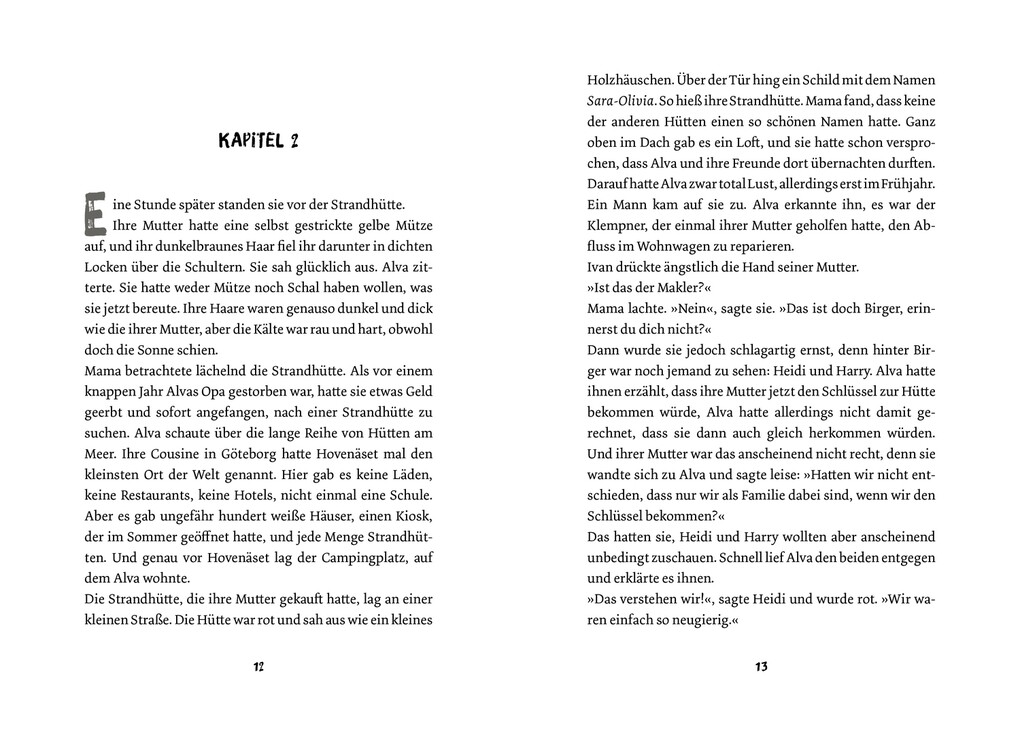 KAPITEL 2

Eine Stunde später standen sie vor der Strandhütte. Ihre Mutter hatte eine selbst gestrickte gelbe Mütze auf, und ihr dunkelbraunes Haar fiel ihr darunter in dichten Locken über die Schultern. Sie sah glücklich aus. Alva zitterte. Sie hatte weder Mütze noch Schal haben wollen, was sie jetzt bereute. Ihre Haare waren genauso dunkel und dick wie die ihrer Mutter, aber die Kälte war rau und hart, obwohl doch die Sonne schien.
Mama betrachtete lächelnd die Strandhütte. Als vor einem knappen Jahr Alvas Opa gestorben war, hatte sie etwas Geld geerbt und sofort angefangen, nach einer Strandhütte zu suchen. Alva schaute über die lange Reihe von Hütten am Meer. Ihre Cousine in Göteborg hatte Hovenäset mal den kleinsten Ort der Welt genannt. Hier gab es keine Läden, keine Restaurants, keine Hotels, nicht einmal eine Schule. Aber es gab ungefähr hundert weiße Häuser, einen Kiosk, der im Sommer geöffnet hatte, und jede Menge Strandhütten. Und genau vor Hovenäset lag der Campingplatz, auf dem Alva wohnte.
Die Strandhütte, die ihre Mutter gekauft hatte, lag an einer kleinen Straße. Die Hütte war rot und sah aus wie ein kleines

12

Holzhäuschen. Über der Tür hing ein Schild mit dem Namen Sara-Olivia. So hieß ihre Strandhütte. Mama fand, dass keine der anderen Hütten einen so schönen Namen hatte. Ganz oben im Dach gab es ein Loft, und sie hatte schon versprochen, dass Alva und ihre Freunde dort übernachten durften. Darauf hatte Alva zwar total Lust, allerdings erst im Frühjahr. Ein Mann kam auf sie zu. Alva erkannte ihn, es war der Klempner, der einmal ihrer Mutter geholfen hatte, den Abfluss im Wohnwagen zu reparieren.
Ivan drückte ängstlich die Hand seiner Mutter.
»Ist das der Makler?«
Mama lachte. »Nein«, sagte sie. »Das ist doch Birger, erinnerst du dich nicht?«
Dann wurde sie jedoch schlagartig ernst, denn hinter Birger war noch jemand zu sehen: Heidi und Harry. Alva hatte ihnen erzählt, dass ihre Mutter jetzt den Schlüssel zur Hütte bekommen würde, Alva hatte allerdings nicht damit gerechnet, dass sie dann auch gleich herkommen würden. Und ihrer Mutter war das anscheinend nicht recht, denn sie wandte sich zu Alva und sagte leise: »Hatten wir nicht entschieden, dass nur wir als Familie dabei sind, wenn wir den Schlüssel bekommen?«
Das hatten sie, Heidi und Harry wollten aber anscheinend unbedingt zuschauen. Schnell lief Alva den beiden entgegen und erklärte es ihnen.
»Das verstehen wir!«, sagte Heidi und wurde rot. »Wir waren einfach so neugierig.«

13